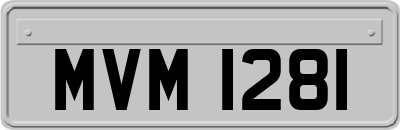 MVM 1281